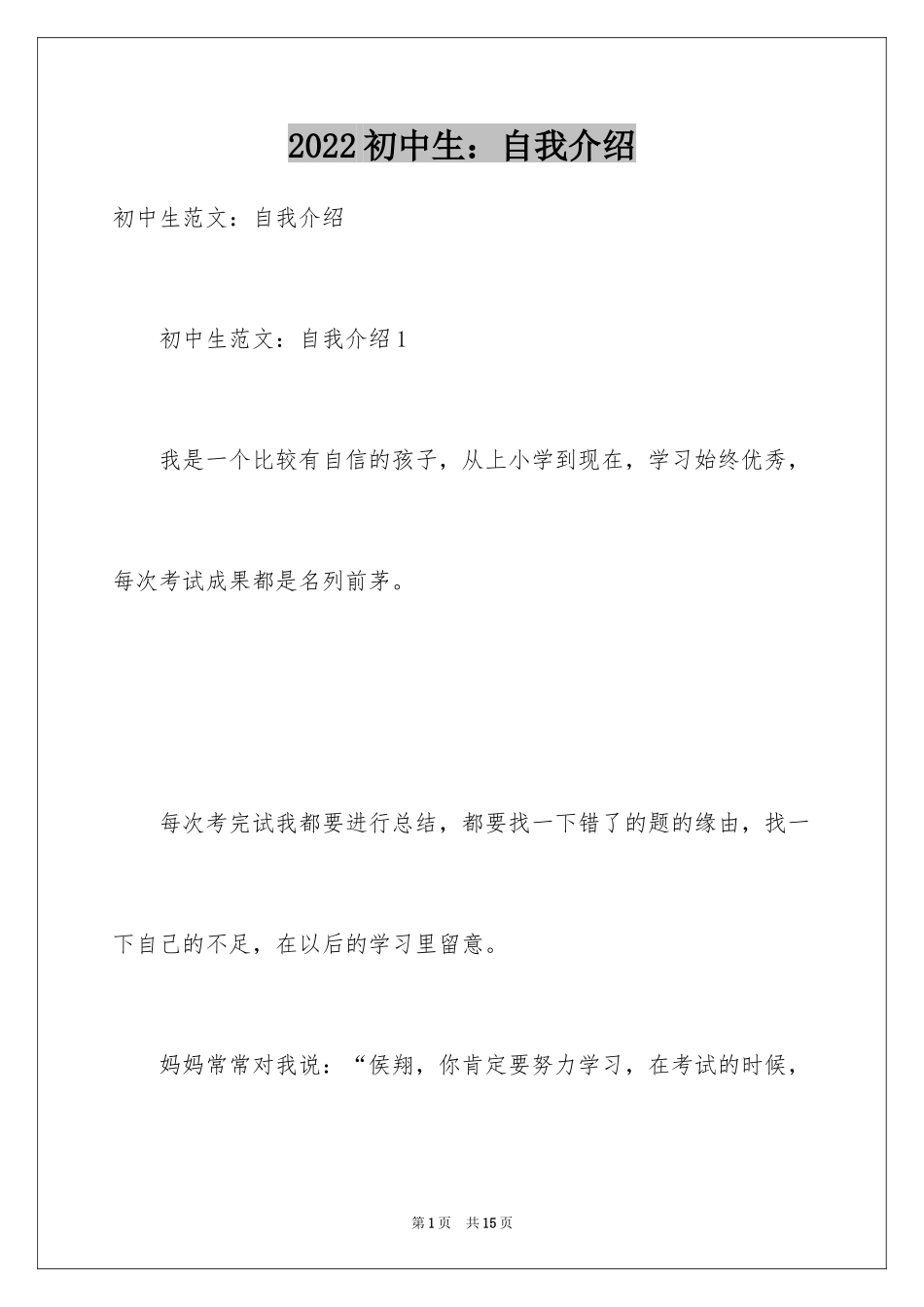 2022初中生：自我介绍

初中生范文：自我介绍

初中生范文：自我介绍1

我是一个比较有自信的孩子，从上小学到现在，学习始终优秀，每次考试成果都是名列前茅。

每次考完试我都要进行总结，都要找一下错了的题的缘由，找一下自己的不足，在以后的学习里留意。

妈妈常常对我说：“侯翔，你肯定要努力学习，在考试的时候，

第1页 共15页